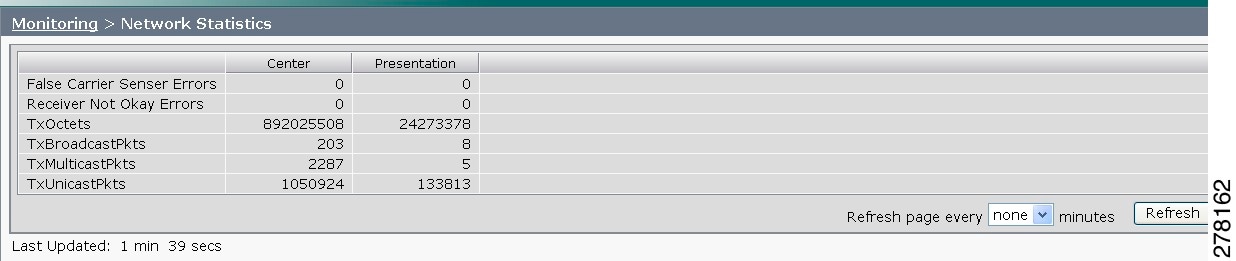 Monitoring > Network Statistics

| | Center | Presentation |
|---|---|---|
| False Carrier Senser Errors | 0 | 0 |
| Receiver Not Okay Errors | 0 | 0 |
| TxOctets | 892025508 | 24273378 |
| TxBroadcastPkts | 203 | 8 |
| TxMulticastPkts | 2287 | 5 |
| TxUnicastPkts | 1050924 | 133813 |

Refresh page every none minutes Refresh

Last Updated: 1 min 39 secs

278162